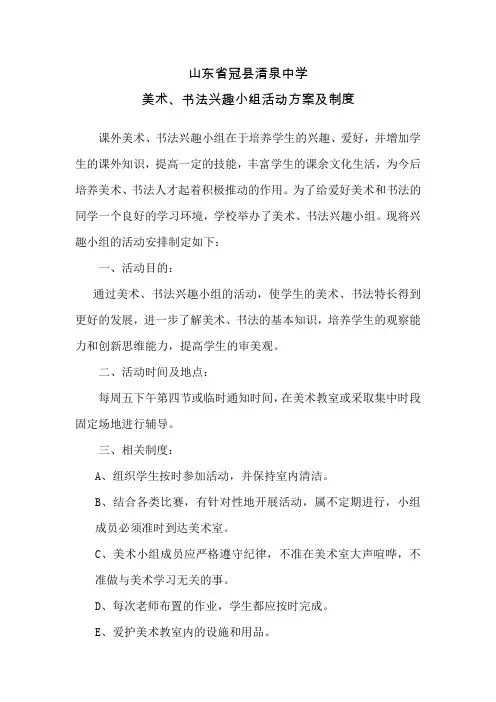 山东省冠县清泉中学

美术、书法兴趣小组活动方案及制度

课外美术、书法兴趣小组在于培养学生的兴趣、爱好，并增加学生的课外知识，提高一定的技能，丰富学生的课余文化生活，为今后培养美术、书法人才起着积极推动的作用。为了给爱好美术和书法的同学一个良好的学习环境，学校举办了美术、书法兴趣小组。现将兴趣小组的活动安排制定如下：

一、活动目的：

通过美术、书法兴趣小组的活动，使学生的美术、书法特长得到更好的发展，进一步了解美术、书法的基本知识，培养学生的观察能力和创新思维能力，提高学生的审美观。

二、活动时间及地点：

每周五下午第四节或临时通知时间，在美术教室或采取集中时段固定场地进行辅导。

三、相关制度：

A、组织学生按时参加活动，并保持室内清洁。

B、结合各类比赛，有针对性地开展活动，属不定期进行，小组成员必须准时到达美术室。

C、美术小组成员应严格遵守纪律，不准在美术室大声喧哗，不准做与美术学习无关的事。

D、每次老师布置的作业，学生都应按时完成。

E、爱护美术教室内的设施和用品。